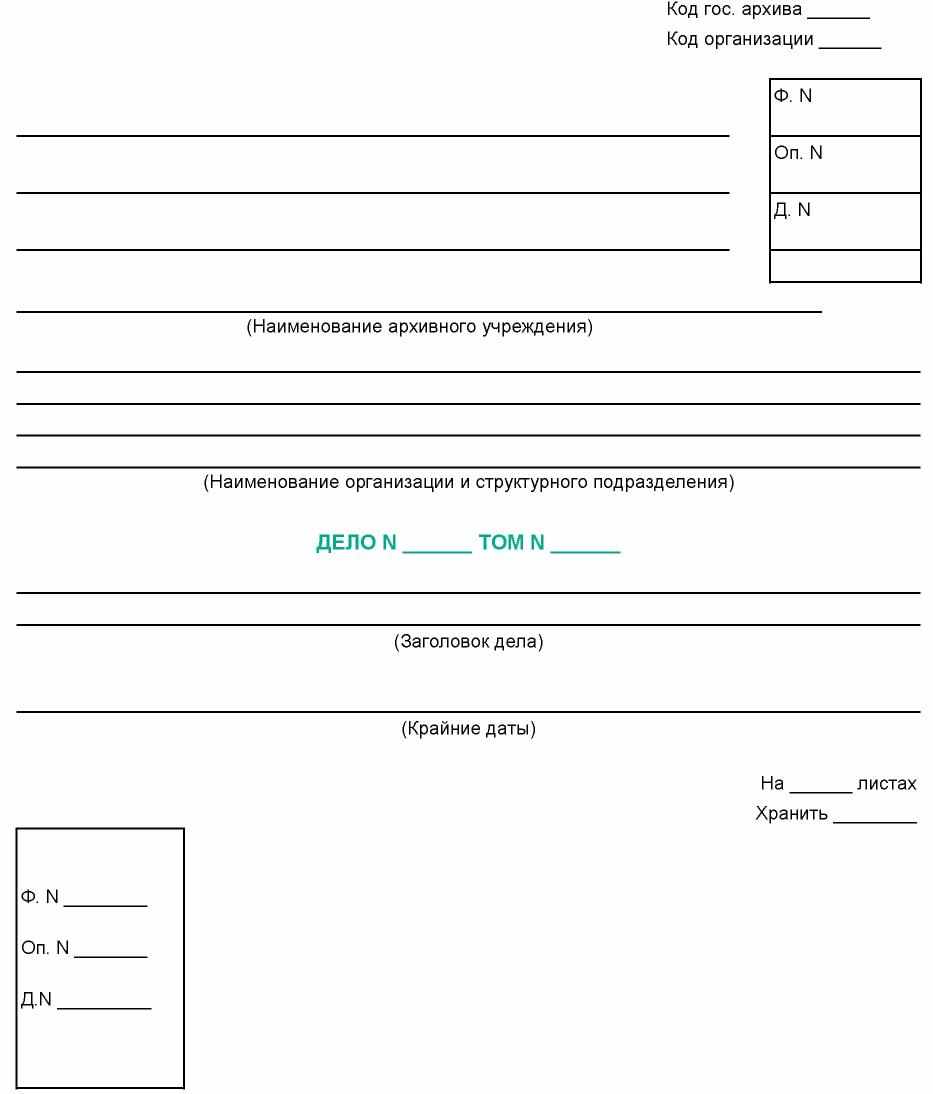 Код гос. архива ______
Код организации ______

Ф. N

Оп. N

Д. N

(Наименование архивного учреждения)

(Наименование организации и структурного подразделения)

ДЕЛО N ______ ТОМ N ______

(Заголовок дела)

(Крайние даты)

На ______ листах
Хранить ________

Ф. N ________

Оп. N _______

Д.N _________